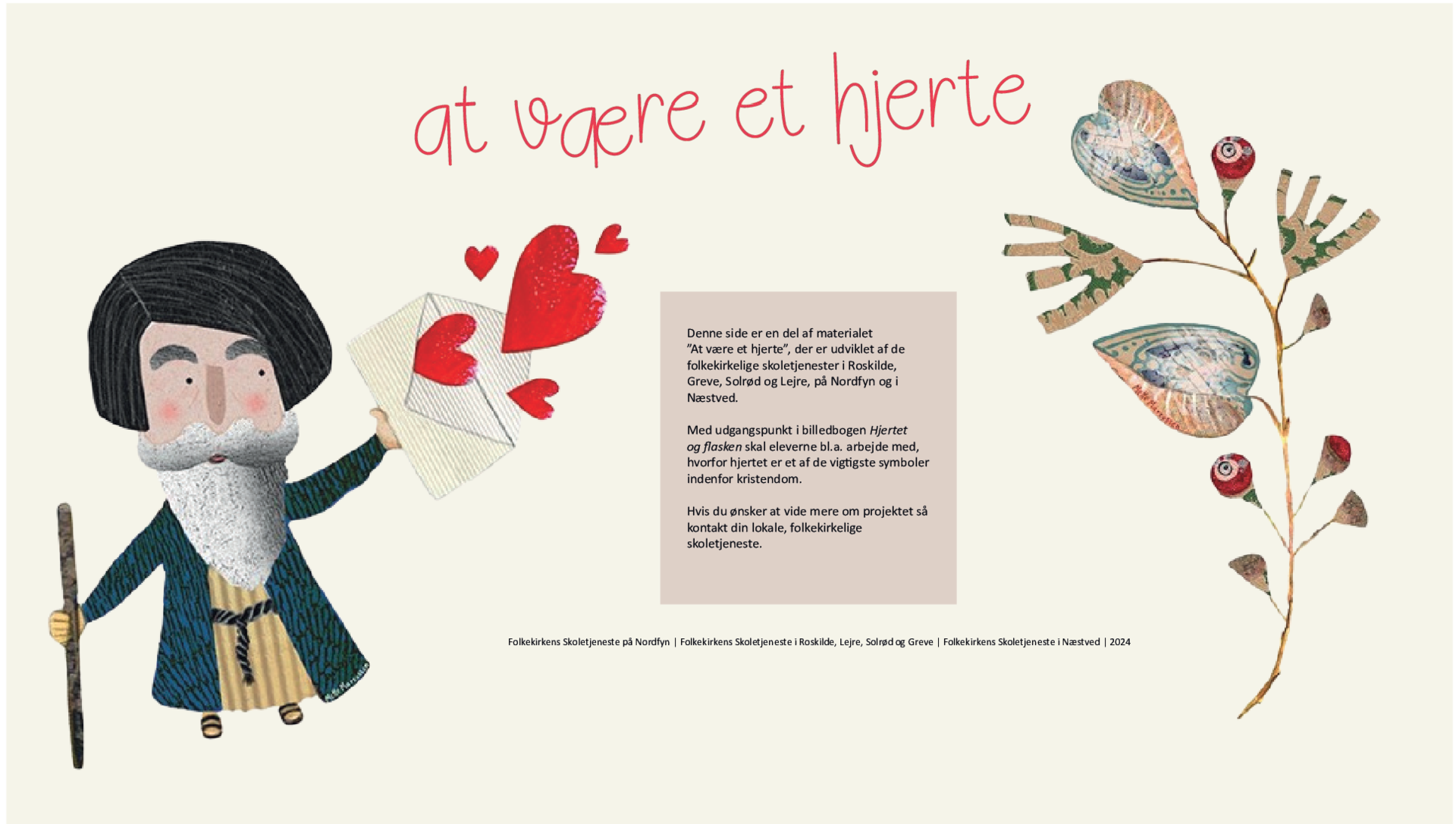 at være et hjerte

Denne side er en del af materialet "At være et hjerte", der er udviklet af de folkekirkelige skoletjenester i Roskilde, Greve, Solrød og Lejre, på Nordfyn og i Næstved.

Med udgangspunkt i billedbogen Hjertet og flasken skal eleverne bl.a. arbejde med, hvorfor hjertet er et af de vigtigste symboler indenfor kristendom.

Hvis du ønsker at vide mere om projektet så kontakt din lokale, folkekirkelige skoletjeneste.

Folkekirkens Skoletjeneste på Nordfyn | Folkekirkens Skoletjeneste i Roskilde, Lejre, Solrød og Greve | Folkekirkens Skoletjeneste i Næstved | 2024